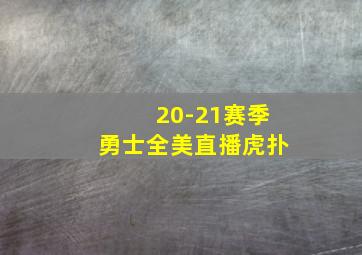 20-21赛季
勇士全美直播虎扑